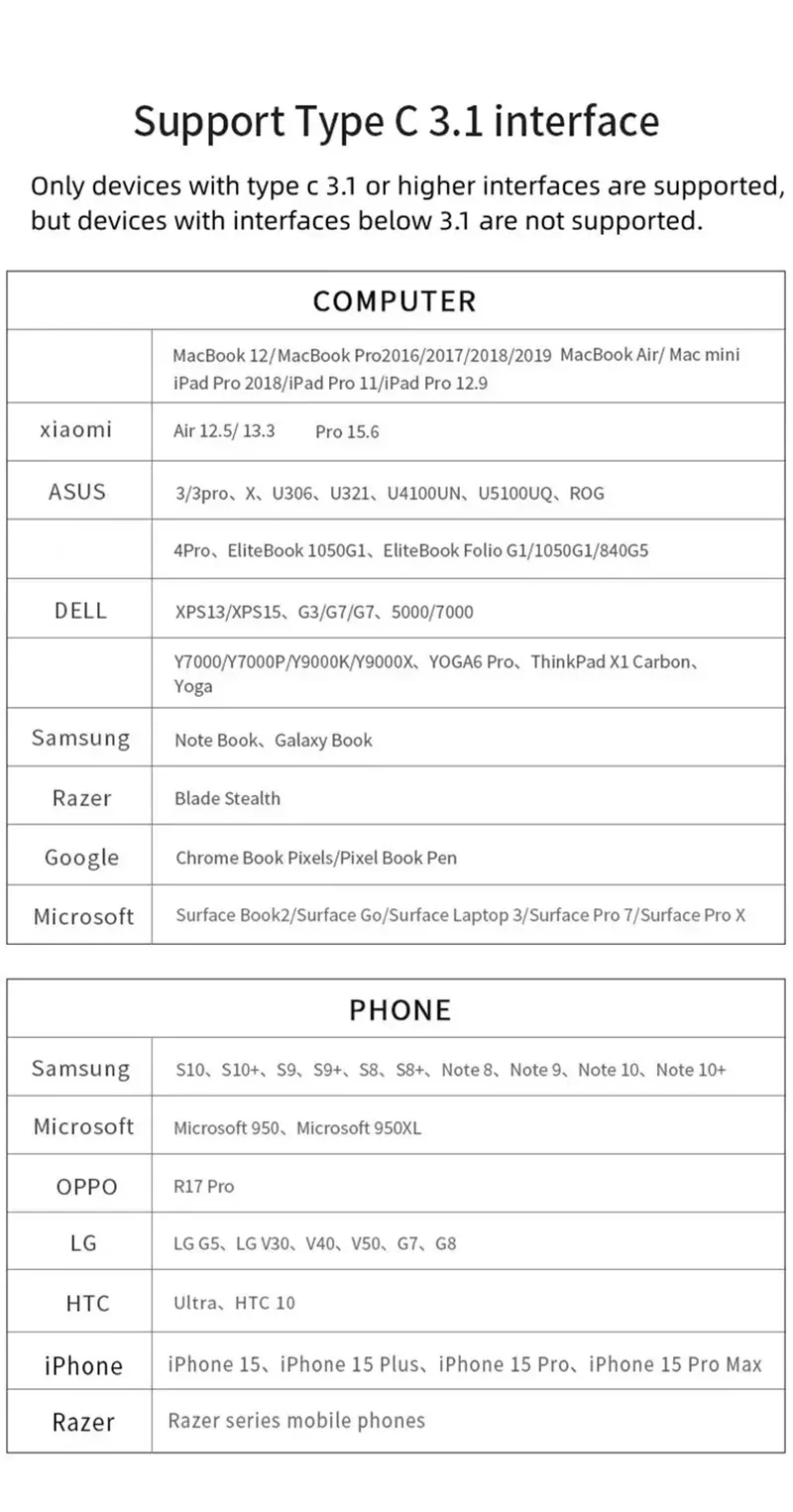 Support Type C 3.1 interface

Only devices with type c 3.1 or higher interfaces are supported, but devices with interfaces below 3.1 are not supported.

| COMPUTER | |
|---|---|
| | MacBook 12/MacBook Pro2016/2017/2018/2019 MacBook Air/ Mac mini iPad Pro 2018/iPad Pro 11/iPad Pro 12.9 |
| xiaomi | Air 12.5/ 13.3 Pro 15.6 |
| ASUS | 3/3pro、X、U306、U321、U4100UN、U5100UQ、ROG |
| | 4Pro、EliteBook 1050G1、EliteBook Folio G1/1050G1/840G5 |
| DELL | XPS13/XPS15、G3/G7/G7、5000/7000 |
| | Y7000/Y7000P/Y9000K/Y9000X、YOGA6 Pro、ThinkPad X1 Carbon、Yoga |
| Samsung | Note Book、Galaxy Book |
| Razer | Blade Stealth |
| Google | Chrome Book Pixels/Pixel Book Pen |
| Microsoft | Surface Book2/Surface Go/Surface Laptop 3/Surface Pro 7/Surface Pro X |

| PHONE | |
|---|---|
| Samsung | S10、S10+、S9、S9+、S8、S8+、Note 8、Note 9、Note 10、Note 10+ |
| Microsoft | Microsoft 950、Microsoft 950XL |
| OPPO | R17 Pro |
| LG | LG G5、LG V30、V40、V50、G7、G8 |
| HTC | Ultra、HTC 10 |
| iPhone | iPhone 15、iPhone 15 Plus、iPhone 15 Pro、iPhone 15 Pro Max |
| Razer | Razer series mobile phones |